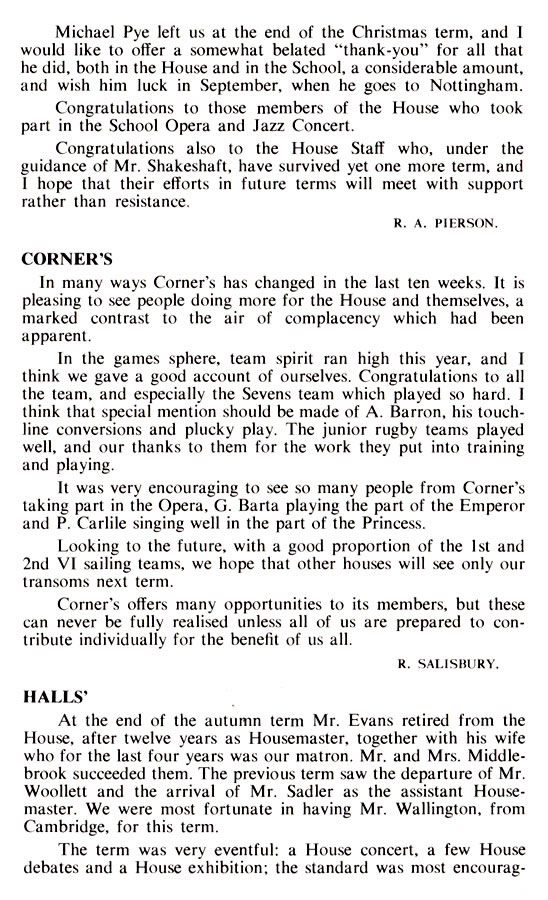 Michael Pye left us at the end of the Christmas term, and I would like to offer a somewhat belated "thank-you" for all that he did, both in the House and in the School, a considerable amount, and wish him luck in September, when he goes to Nottingham.

Congratulations to those members of the House who took part in the School Opera and Jazz Concert.

Congratulations also to the House Staff who, under the guidance of Mr. Shakeshaft, have survived yet one more term, and I hope that their efforts in future terms will meet with support rather than resistance.

R. A. PIERSON.

CORNER'S

In many ways Corner's has changed in the last ten weeks. It is pleasing to see people doing more for the House and themselves, a marked contrast to the air of complacency which had been apparent.

In the games sphere, team spirit ran high this year, and I think we gave a good account of ourselves. Congratulations to all the team, and especially the Sevens team which played so hard. I think that special mention should be made of A. Barron, his touchline conversions and plucky play. The junior rugby teams played well, and our thanks to them for the work they put into training and playing.

It was very encouraging to see so many people from Corner's taking part in the Opera, G. Barta playing the part of the Emperor and P. Carlile singing well in the part of the Princess.

Looking to the future, with a good proportion of the 1st and 2nd VI sailing teams, we hope that other houses will see only our transoms next term.

Corner's offers many opportunities to its members, but these can never be fully realised unless all of us are prepared to contribute individually for the benefit of us all.

R. SALISBURY.

HALLS'

At the end of the autumn term Mr. Evans retired from the House, after twelve years as Housemaster, together with his wife who for the last four years was our matron. Mr. and Mrs. Middlebrook succeeded them. The previous term saw the departure of Mr. Woollett and the arrival of Mr. Sadler as the assistant Housemaster. We were most fortunate in having Mr. Wallington, from Cambridge, for this term.

The term was very eventful: a House concert, a few House debates and a House exhibition; the standard was most encourag-